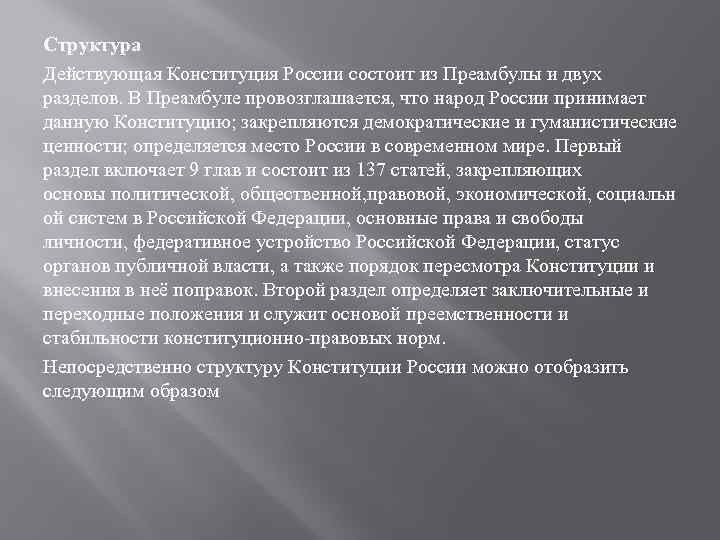 Структура

Действующая Конституция России состоит из Преамбулы и двух разделов. В Преамбуле провозглашается, что народ России принимает данную Конституцию; закрепляются демократические и гуманистические ценности; определяется место России в современном мире. Первый раздел включает 9 глав и состоит из 137 статей, закрепляющих основы политической, общественной,правовой, экономической, социальн ой систем в Российской Федерации, основные права и свободы личности, федеративное устройство Российской Федерации, статус органов публичной власти, а также порядок пересмотра Конституции и внесения в неё поправок. Второй раздел определяет заключительные и переходные положения и служит основой преемственности и стабильности конституционно-правовых норм.

Непосредственно структуру Конституции России можно отобразить следующим образом